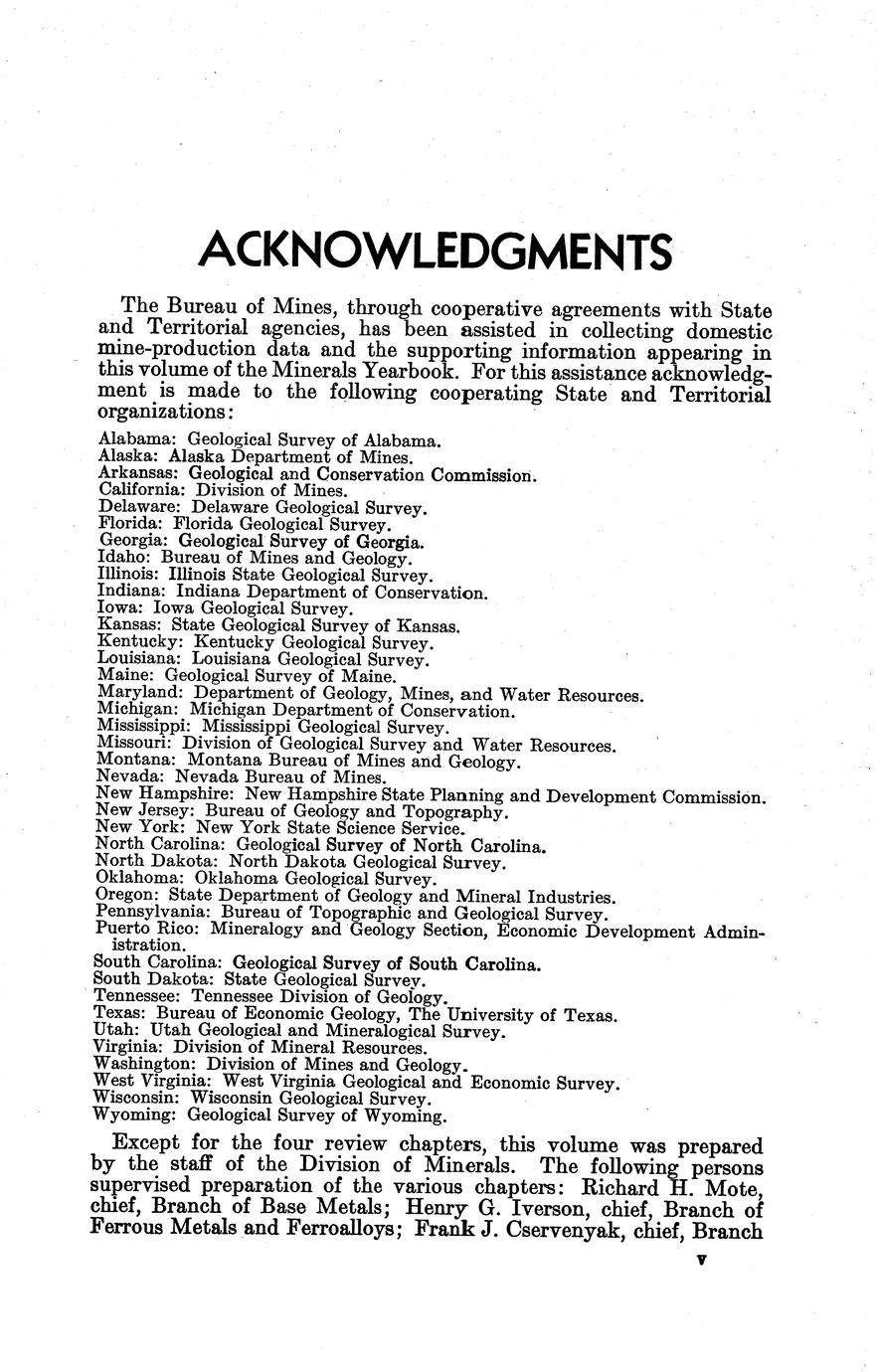 ACKNOWLEDGMENTS

The Bureau of Mines, through cooperative agreements with State and Territorial agencies, has been assisted in collecting domestic mine-production data and the supporting information appearing in this volume of the Minerals Yearbook. For this assistance acknowledgment is made to the following cooperating State and Territorial organizations:

Alabama: Geological Survey of Alabama.
Alaska: Alaska Department of Mines.
Arkansas: Geological and Conservation Commission.
California: Division of Mines.
Delaware: Delaware Geological Survey.
Florida: Florida Geological Survey.
Georgia: Geological Survey of Georgia.
Idaho: Bureau of Mines and Geology.
Illinois: Illinois State Geological Survey.
Indiana: Indiana Department of Conservation.
Iowa: Iowa Geological Survey.
Kansas: State Geological Survey of Kansas.
Kentucky: Kentucky Geological Survey.
Louisiana: Louisiana Geological Survey.
Maine: Geological Survey of Maine.
Maryland: Department of Geology, Mines, and Water Resources.
Michigan: Michigan Department of Conservation.
Mississippi: Mississippi Geological Survey.
Missouri: Division of Geological Survey and Water Resources.
Montana: Montana Bureau of Mines and Geology.
Nevada: Nevada Bureau of Mines.
New Hampshire: New Hampshire State Planning and Development Commission.
New Jersey: Bureau of Geology and Topography.
New York: New York State Science Service.
North Carolina: Geological Survey of North Carolina.
North Dakota: North Dakota Geological Survey.
Oklahoma: Oklahoma Geological Survey.
Oregon: State Department of Geology and Mineral Industries.
Pennsylvania: Bureau of Topographic and Geological Survey.
Puerto Rico: Mineralogy and Geology Section, Economic Development Administration.
South Carolina: Geological Survey of South Carolina.
South Dakota: State Geological Survey.
Tennessee: Tennessee Division of Geology.
Texas: Bureau of Economic Geology, The University of Texas.
Utah: Utah Geological and Mineralogical Survey.
Virginia: Division of Mineral Resources.
Washington: Division of Mines and Geology.
West Virginia: West Virginia Geological and Economic Survey.
Wisconsin: Wisconsin Geological Survey.
Wyoming: Geological Survey of Wyoming.

Except for the four review chapters, this volume was prepared by the staff of the Division of Minerals. The following persons supervised preparation of the various chapters: Richard H. Mote, chief, Branch of Base Metals; Henry G. Iverson, chief, Branch of Ferrous Metals and Ferroalloys; Frank J. Cservenyak, chief, Branch

v